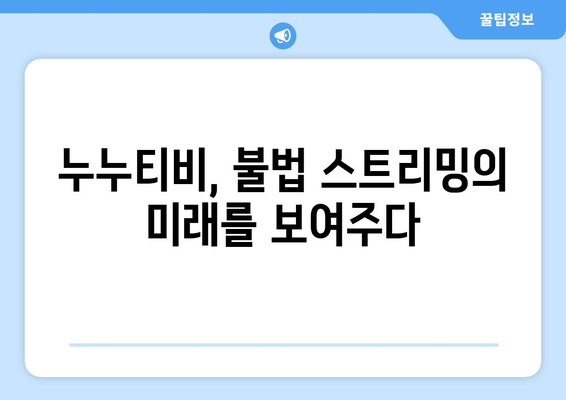 꿀팁정보

누누티비, 불법 스트리밍의 미래를 보여주다